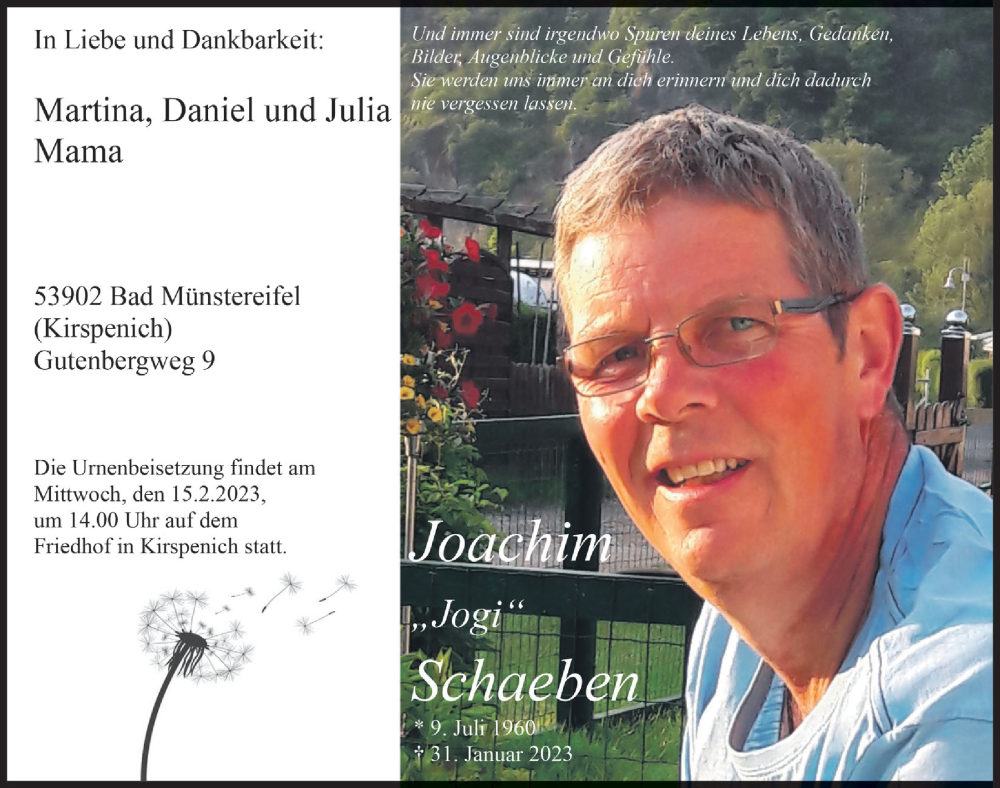 In Liebe und Dankbarkeit:

Martina, Daniel und Julia
Mama

53902 Bad Münstereifel
(Kirspenich)
Gutenbergweg 9

Die Urnenbeisetzung findet am Mittwoch, den 15.2.2023, um 14.00 Uhr auf dem Friedhof in Kirspenich statt.

Und immer sind irgendwo Spuren deines Lebens, Gedanken, Bilder, Augenblicke und Gefühle. Sie werden uns immer an dich erinnern und dich dadurch nie vergessen lassen.

Joachim
„Jogi“
Schaeben
* 9. Juli 1960
† 31. Januar 2023